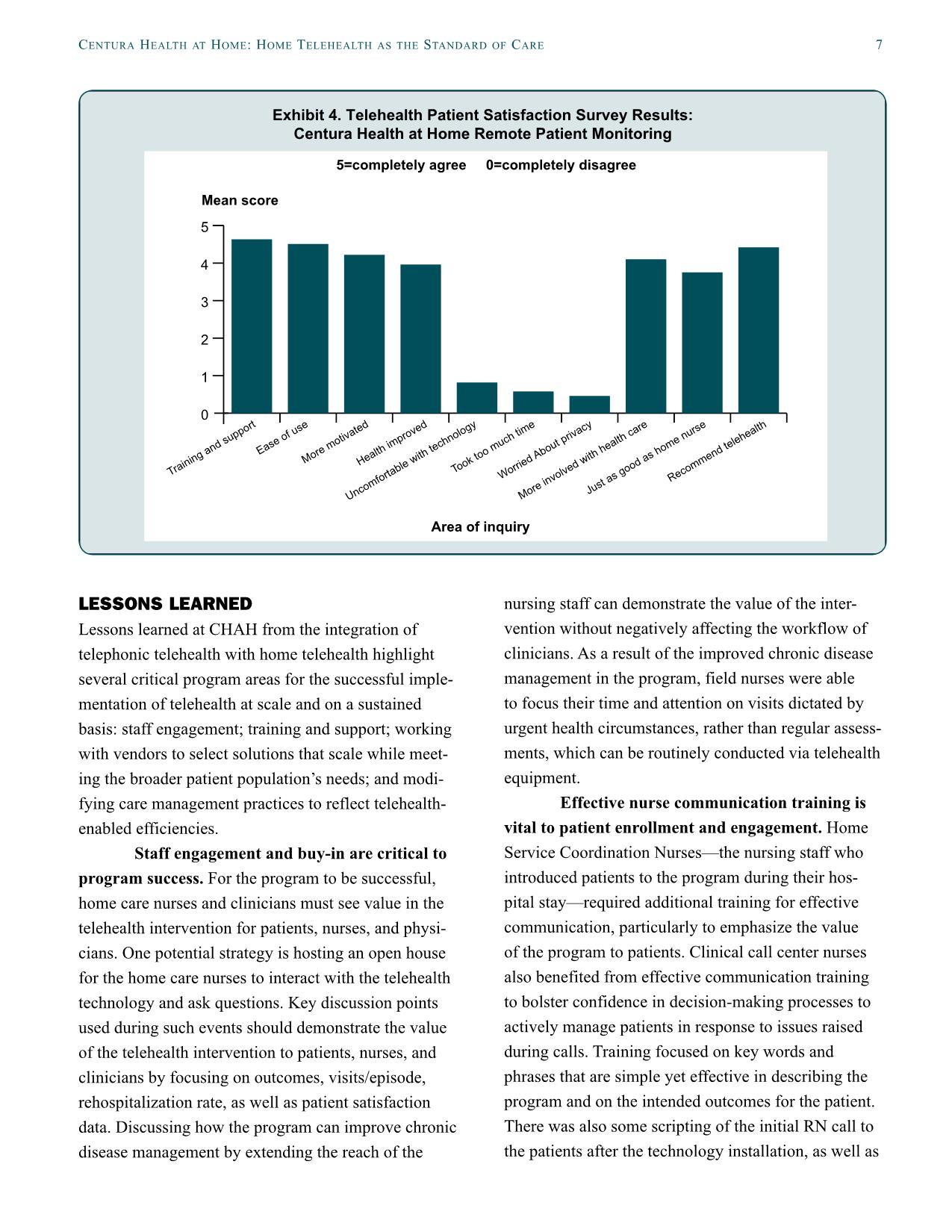 Centura Health at Home: Home Telehealth as the Standard of Care 7

Exhibit 4. Telehealth Patient Satisfaction Survey Results: Centura Health at Home Remote Patient Monitoring

5=completely agree 0=completely disagree

Mean score

5
4
3
2
1
0

Training and support
Ease of use
More motivated
Health improved
Uncomfortable with technology
Took too much time
Worried About privacy
More involved with health care
Just as good as home nurse
Recommend telehealth

Area of inquiry

LESSONS LEARNED

Lessons learned at CHAH from the integration of telephonic telehealth with home telehealth highlight several critical program areas for the successful implementation of telehealth at scale and on a sustained basis: staff engagement; training and support; working with vendors to select solutions that scale while meeting the broader patient population's needs; and modifying care management practices to reflect telehealth-enabled efficiencies.

Staff engagement and buy-in are critical to program success. For the program to be successful, home care nurses and clinicians must see value in the telehealth intervention for patients, nurses, and physicians. One potential strategy is hosting an open house for the home care nurses to interact with the telehealth technology and ask questions. Key discussion points used during such events should demonstrate the value of the telehealth intervention to patients, nurses, and clinicians by focusing on outcomes, visits/episode, rehospitalization rate, as well as patient satisfaction data. Discussing how the program can improve chronic disease management by extending the reach of the nursing staff can demonstrate the value of the intervention without negatively affecting the workflow of clinicians. As a result of the improved chronic disease management in the program, field nurses were able to focus their time and attention on visits dictated by urgent health circumstances, rather than regular assessments, which can be routinely conducted via telehealth equipment.

Effective nurse communication training is vital to patient enrollment and engagement. Home Service Coordination Nurses—the nursing staff who introduced patients to the program during their hospital stay—required additional training for effective communication, particularly to emphasize the value of the program to patients. Clinical call center nurses also benefited from effective communication training to bolster confidence in decision-making processes to actively manage patients in response to issues raised during calls. Training focused on key words and phrases that are simple yet effective in describing the program and on the intended outcomes for the patient. There was also some scripting of the initial RN call to the patients after the technology installation, as well as